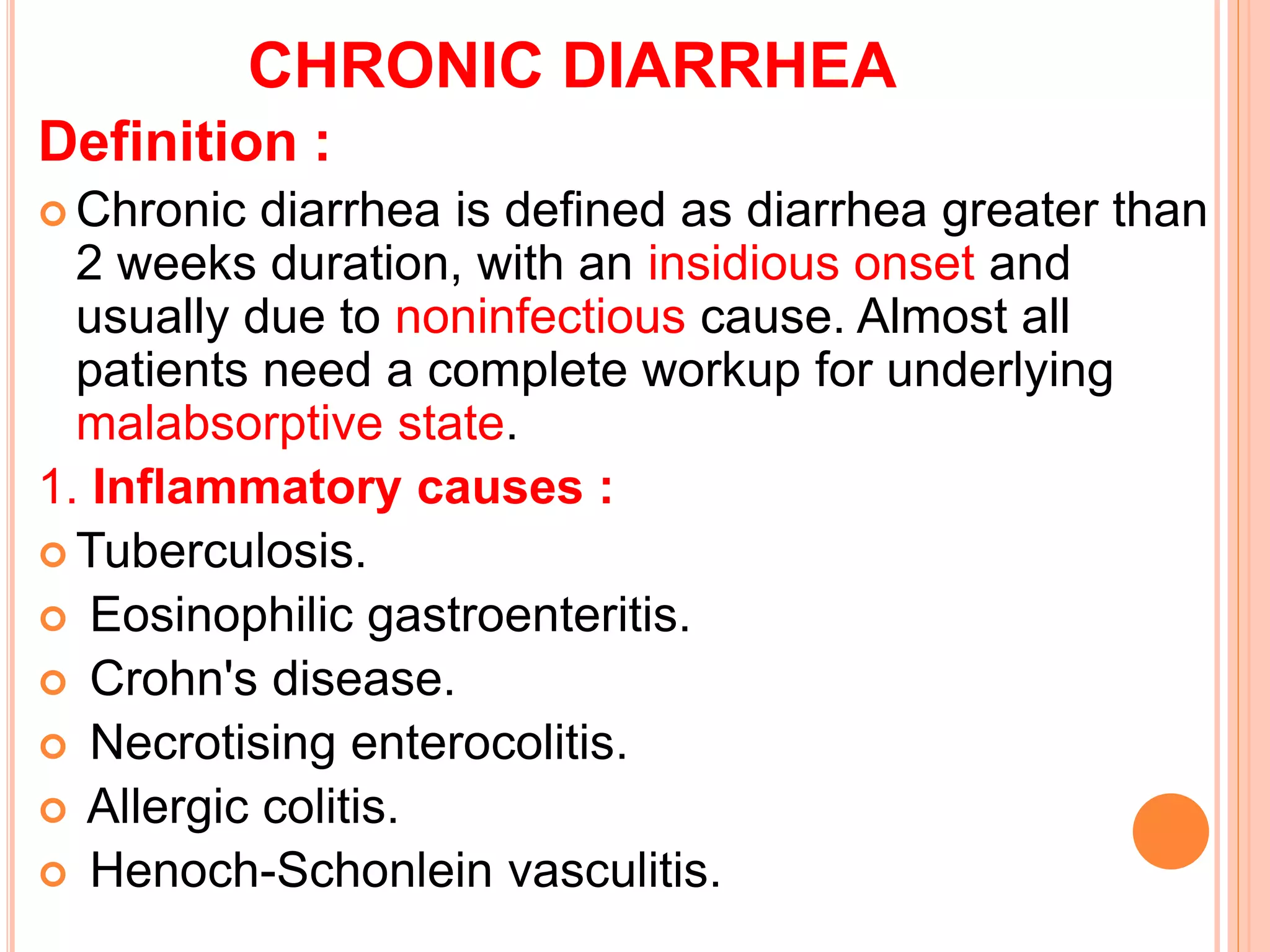 CHRONIC DIARRHEA

Definition :

Chronic diarrhea is defined as diarrhea greater than 2 weeks duration, with an insidious onset and usually due to noninfectious cause. Almost all patients need a complete workup for underlying malabsorptive state.

1. Inflammatory causes :

Tuberculosis.

Eosinophilic gastroenteritis.

Crohn's disease.

Necrotising enterocolitis.

Allergic colitis.

Henoch-Schonlein vasculitis.